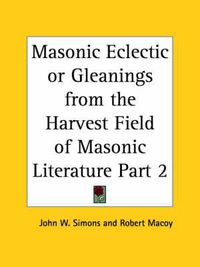 Masonic Eclectic or Gleanings from the Harvest Field of Masonic Literature Part 2

John W. Simons and Robert Macoy